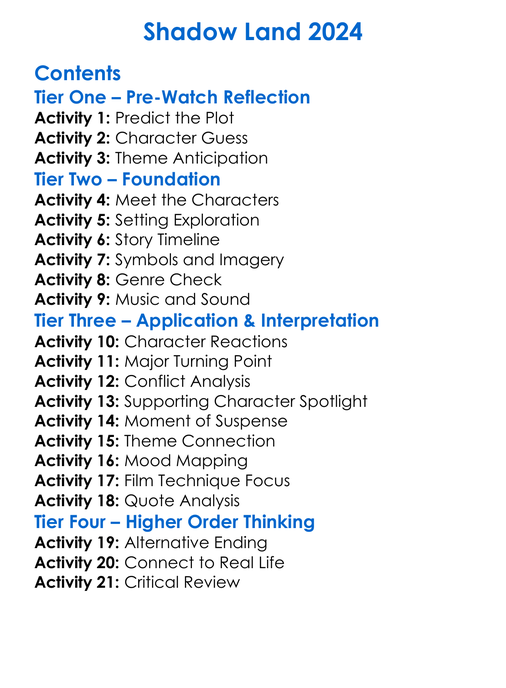 Shadow Land 2024

Contents
Tier One – Pre-Watch Reflection
Activity 1: Predict the Plot
Activity 2: Character Guess
Activity 3: Theme Anticipation
Tier Two – Foundation
Activity 4: Meet the Characters
Activity 5: Setting Exploration
Activity 6: Story Timeline
Activity 7: Symbols and Imagery
Activity 8: Genre Check
Activity 9: Music and Sound
Tier Three – Application & Interpretation
Activity 10: Character Reactions
Activity 11: Major Turning Point
Activity 12: Conflict Analysis
Activity 13: Supporting Character Spotlight
Activity 14: Moment of Suspense
Activity 15: Theme Connection
Activity 16: Mood Mapping
Activity 17: Film Technique Focus
Activity 18: Quote Analysis
Tier Four – Higher Order Thinking
Activity 19: Alternative Ending
Activity 20: Connect to Real Life
Activity 21: Critical Review